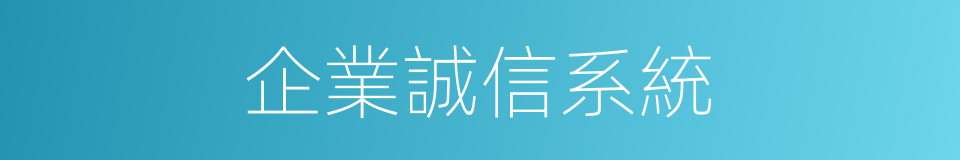 企業誠信系統